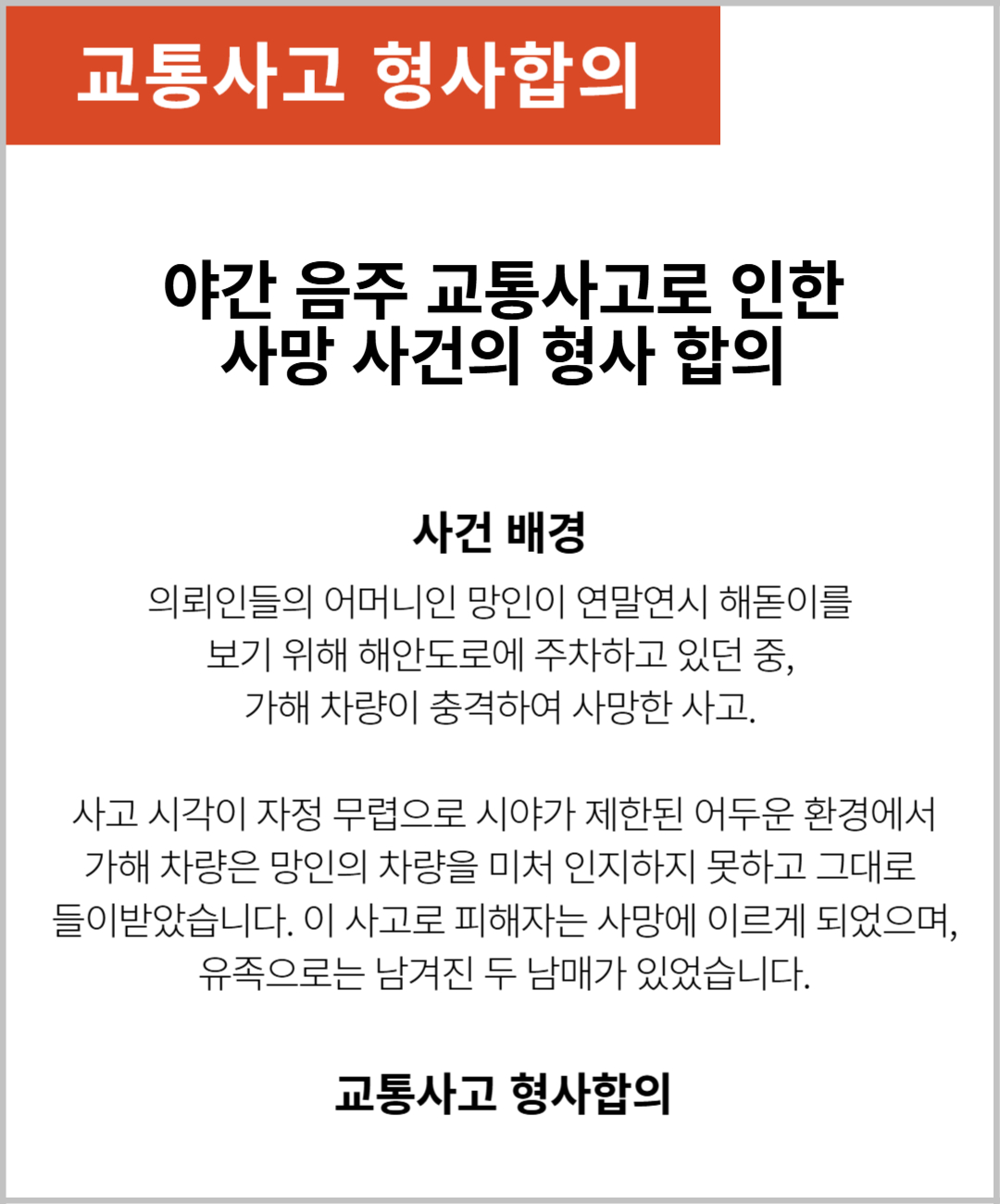 교통사고 형사합의

야간 음주 교통사고로 인한 사망 사건의 형사 합의

사건 배경

의뢰인들의 어머니인 망인이 연말연시 해돋이를 보기 위해 해안도로에 주차하고 있던 중, 가해 차량이 충격하여 사망한 사고.

사고 시각이 자정 무렵으로 시야가 제한된 어두운 환경에서 가해 차량은 망인의 차량을 미처 인지하지 못하고 그대로 들이받았습니다. 이 사고로 피해자는 사망에 이르게 되었으며, 유족으로는 남겨진 두 남매가 있었습니다.

교통사고 형사합의